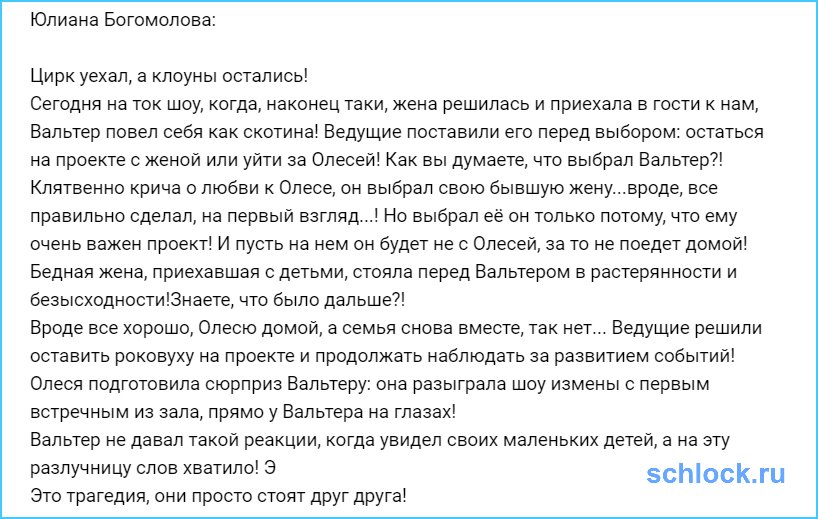 Юлиана Богомолова:

Цирк уехал, а клоуны остались!
Сегодня на ток шоу, когда, наконец таки, жена решилась и приехала в гости к нам, Вальтер повел себя как скотина! Ведущие поставили его перед выбором: остаться на проекте с женой или уйти за Олесей! Как вы думаете, что выбрал Вальтер?!
Клятвенно крича о любви к Олесе, он выбрал свою бывшую жену...вроде, все правильно сделал, на первый взгляд...! Но выбрал её он только потому, что ему очень важен проект! И пусть на нем он будет не с Олесей, за то не поедет домой!
Бедная жена, приехавшая с детьми, стояла перед Вальтером в растерянности и безысходности!Знаете, что было дальше?!
Вроде все хорошо, Олесю домой, а семья снова вместе, так нет... Ведущие решили оставить роковуху на проекте и продолжать наблюдать за развитием событий!
Олеся подготовила сюрприз Вальтеру: она разыграла шоу измены с первым встречным из зала, прямо у Вальтера на глазах!
Вальтер не давал такой реакции, когда увидел своих маленьких детей, а на эту разлучницу слов хватило! Э
Это трагедия, они просто стоят друг друга!

schlock.ru